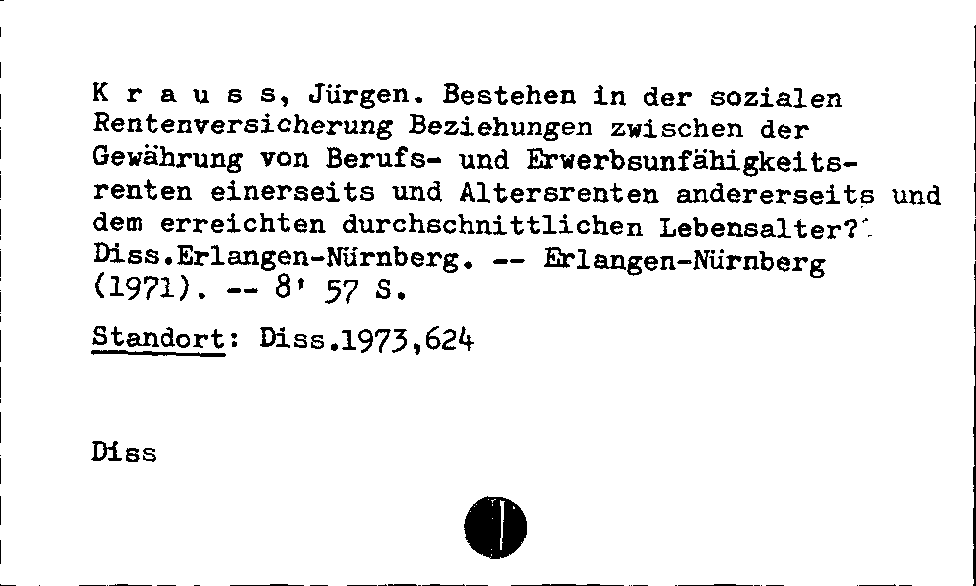 K r a u s s, Jürgen. Bestehen in der sozialen Rentenversicherung Beziehungen zwischen der Gewährung von Berufs- und Erwerbsunfähigkeitsrenten einerseits und Altersrenten andererseits und dem erreichten durchschnittlichen Lebensalter?
Diss.Erlangen-Nürnberg. -- Erlangen-Nürnberg (1971). -- 8' 57 S.

Standort: Diss.1973,624

Diss